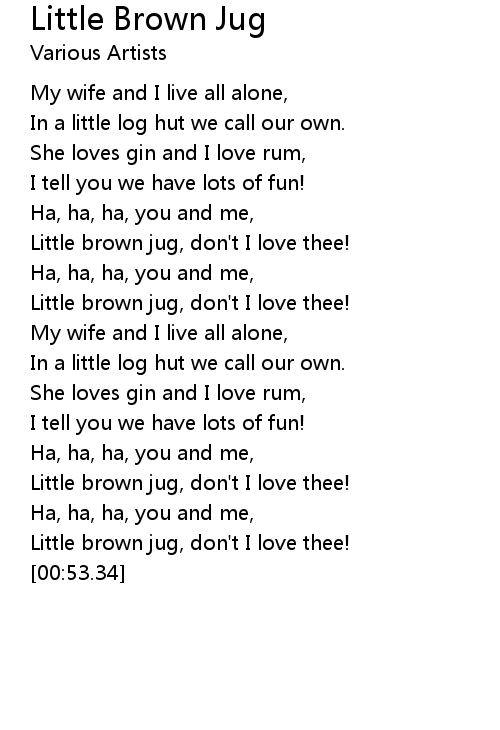 Little Brown Jug
Various Artists

My wife and I live all alone,
In a little log hut we call our own.
She loves gin and I love rum,
I tell you we have lots of fun!
Ha, ha, ha, you and me,
Little brown jug, don't I love thee!
Ha, ha, ha, you and me,
Little brown jug, don't I love thee!
My wife and I live all alone,
In a little log hut we call our own.
She loves gin and I love rum,
I tell you we have lots of fun!
Ha, ha, ha, you and me,
Little brown jug, don't I love thee!
Ha, ha, ha, you and me,
Little brown jug, don't I love thee!
[00:53.34]